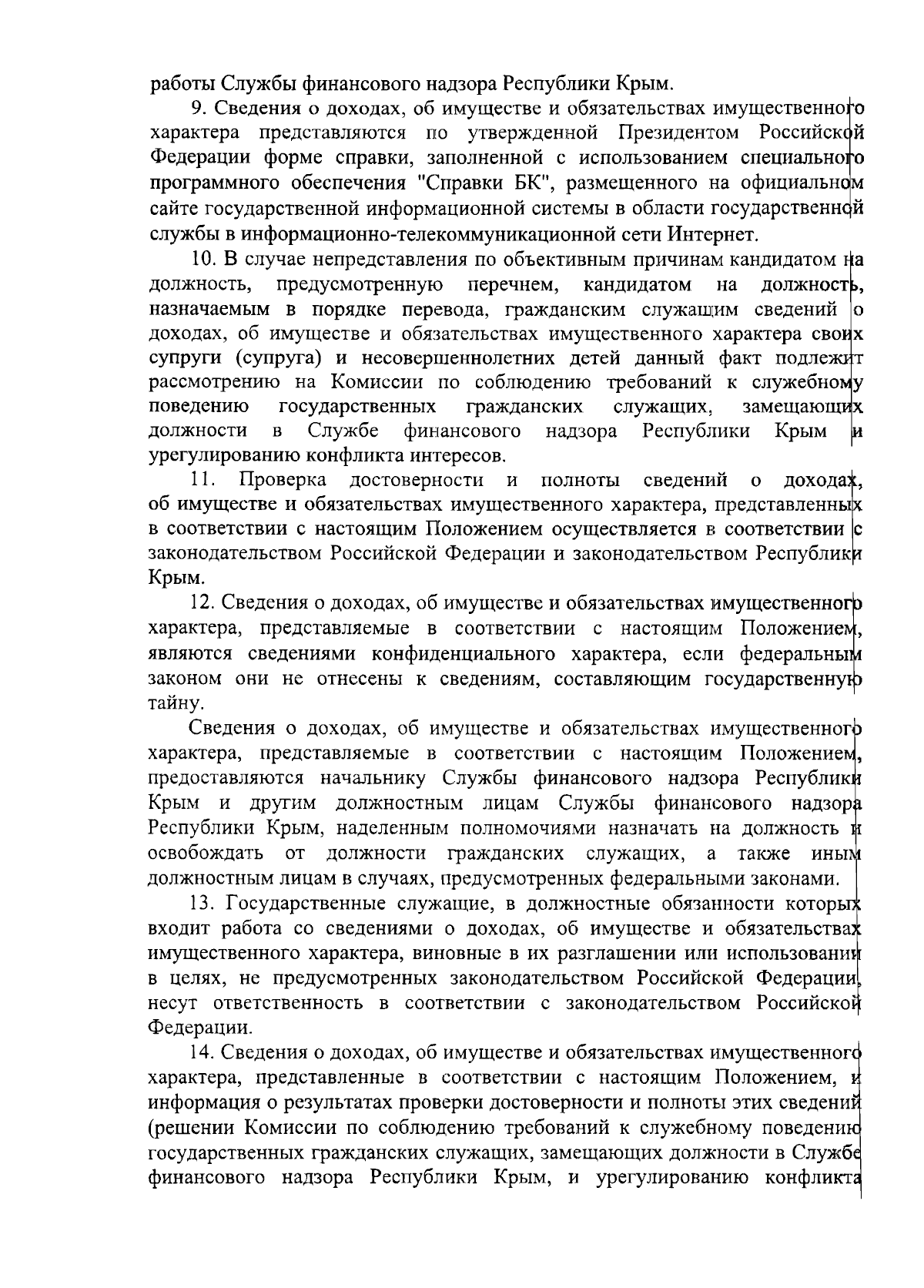 работы Службы финансового надзора Республики Крым.

9. Сведения о доходах, об имуществе и обязательствах имущественного характера представляются по утвержденной Президентом Российской Федерации форме справки, заполненной с использованием специального программного обеспечения "Справки БК", размещенного на официальном сайте государственной информационной системы в области государственной службы в информационно-телекоммуникационной сети Интернет.

10. В случае непредставления по объективным причинам кандидатом на должность, предусмотренную перечнем, кандидатом на должность, назначаемым в порядке перевода, гражданским служащим сведений о доходах, об имуществе и обязательствах имущественного характера своих супруги (супруга) и несовершеннолетних детей данный факт подлежит рассмотрению на Комиссии по соблюдению требований к служебному поведению государственных гражданских служащих, замещающих должности в Службе финансового надзора Республики Крым и урегулированию конфликта интересов.

11. Проверка достоверности и полноты сведений о доходах, об имуществе и обязательствах имущественного характера, представленных в соответствии с настоящим Положением осуществляется в соответствии с законодательством Российской Федерации и законодательством Республики Крым.

12. Сведения о доходах, об имуществе и обязательствах имущественного характера, представляемые в соответствии с настоящим Положением, являются сведениями конфиденциального характера, если федеральным законом они не отнесены к сведениям, составляющим государственную тайну.

Сведения о доходах, об имуществе и обязательствах имущественного характера, представляемые в соответствии с настоящим Положением, предоставляются начальнику Службы финансового надзора Республики Крым и другим должностным лицам Службы финансового надзора Республики Крым, наделенным полномочиями назначать на должность и освобождать от должности гражданских служащих, а также иным должностным лицам в случаях, предусмотренных федеральными законами.

13. Государственные служащие, в должностные обязанности которых входит работа со сведениями о доходах, об имуществе и обязательствах имущественного характера, виновные в их разглашении или использовании в целях, не предусмотренных законодательством Российской Федерации, несут ответственность в соответствии с законодательством Российской Федерации.

14. Сведения о доходах, об имуществе и обязательствах имущественного характера, представленные в соответствии с настоящим Положением, и информация о результатах проверки достоверности и полноты этих сведений (решении Комиссии по соблюдению требований к служебному поведению государственных гражданских служащих, замещающих должности в Службе финансового надзора Республики Крым, и урегулированию конфликта